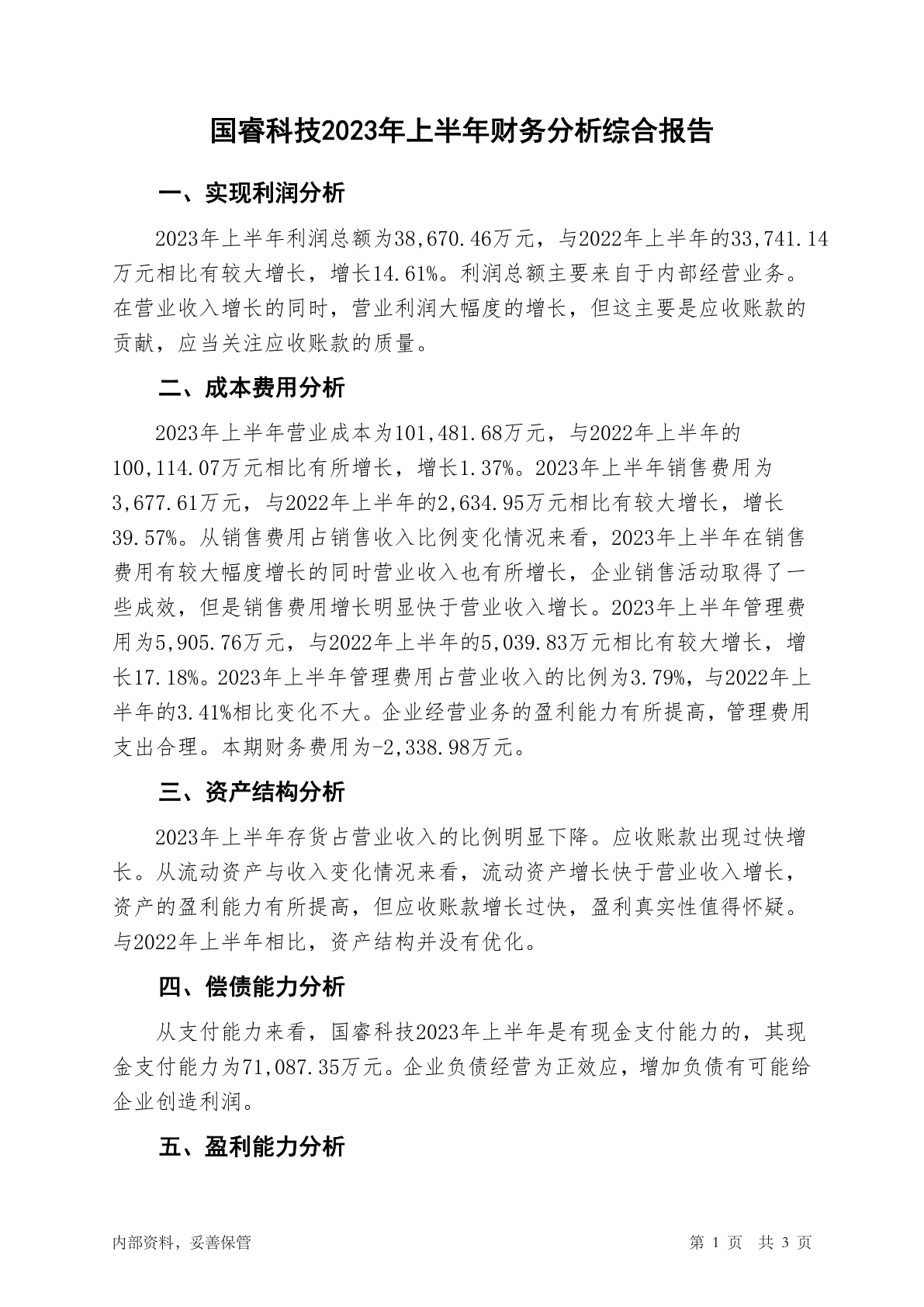 国睿科技2023年上半年财务分析综合报告

一、实现利润分析

2023年上半年利润总额为38,670.46万元，与2022年上半年的33,741.14万元相比有较大增长，增长14.61%。利润总额主要来自于内部经营业务。在营业收入增长的同时，营业利润大幅度的增长，但这主要是应收账款的贡献，应当关注应收账款的质量。

二、成本费用分析

2023年上半年营业成本为101,481.68万元，与2022年上半年的100,114.07万元相比有所增长，增长1.37%。2023年上半年销售费用为3,677.61万元，与2022年上半年的2,634.95万元相比有较大增长，增长39.57%。从销售费用占销售收入比例变化情况来看，2023年上半年在销售费用有较大幅度增长的同时营业收入也有所增长，企业销售活动取得了一些成效，但是销售费用增长明显快于营业收入增长。2023年上半年管理费用为5,905.76万元，与2022年上半年的5,039.83万元相比有较大增长，增长17.18%。2023年上半年管理费用占营业收入的比例为3.79%，与2022年上半年的3.41%相比变化不大。企业经营业务的盈利能力有所提高，管理费用支出合理。本期财务费用为-2,338.98万元。

三、资产结构分析

2023年上半年存货占营业收入的比例明显下降。应收账款出现过快增长。从流动资产与收入变化情况来看，流动资产增长快于营业收入增长，资产的盈利能力有所提高，但应收账款增长过快，盈利真实性值得怀疑。与2022年上半年相比，资产结构并没有优化。

四、偿债能力分析

从支付能力来看，国睿科技2023年上半年是有现金支付能力的，其现金支付能力为71,087.35万元。企业负债经营为正效应，增加负债有可能给企业创造利润。

五、盈利能力分析

内部资料，妥善保管

第 1 页 共 3 页